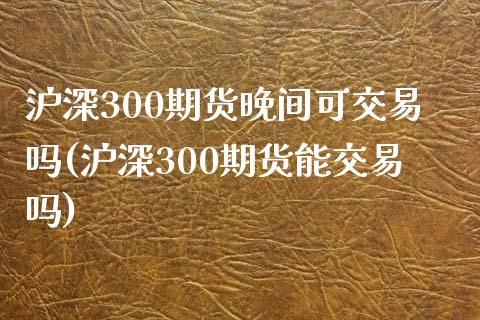 沪深300期货晚间可交易吗(沪深300期货能交易吗)